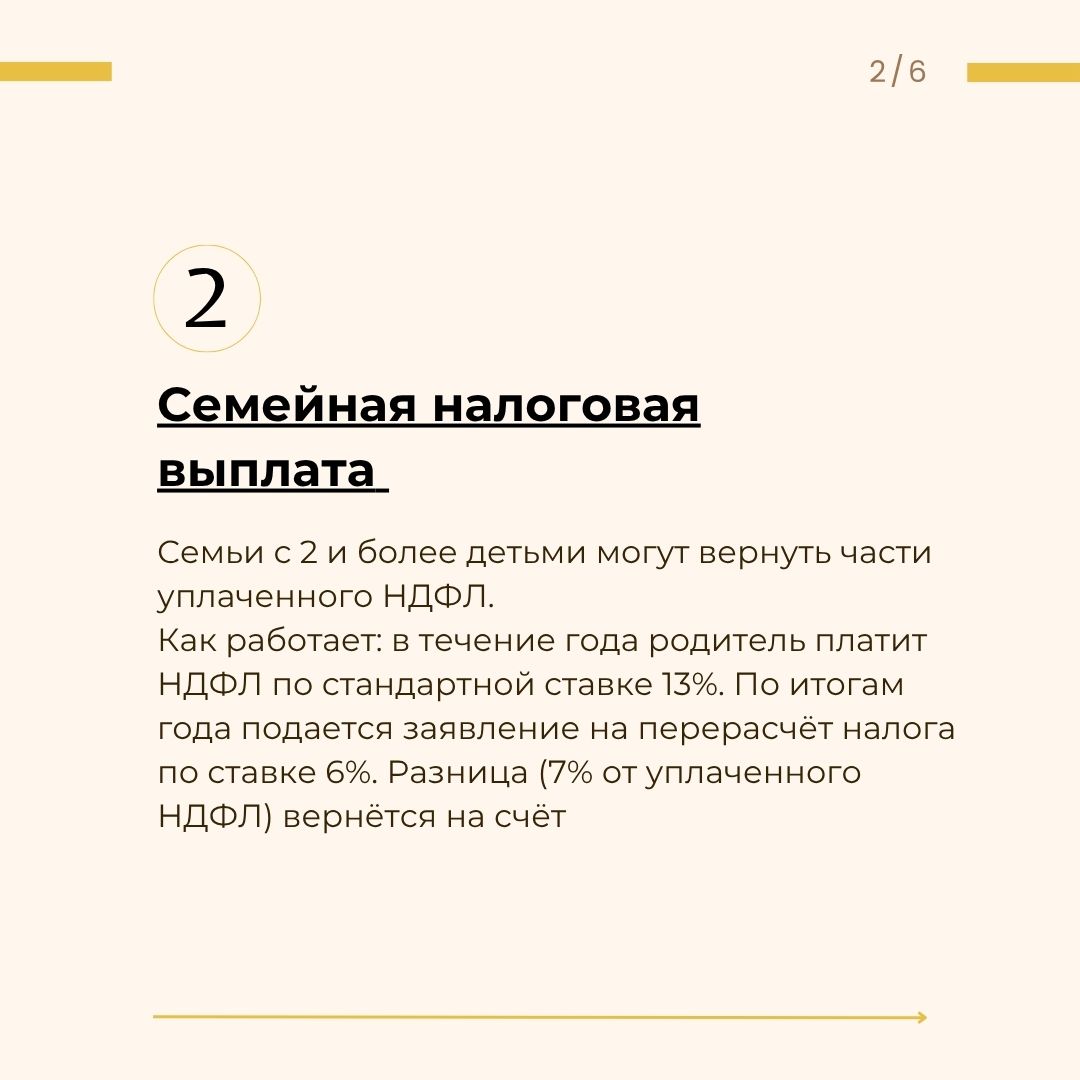 2/6

2

Семейная налоговая выплата

Семьи с 2 и более детьми могут вернуть части уплаченного НДФЛ.
Как работает: в течение года родитель платит НДФЛ по стандартной ставке 13%. По итогам года подается заявление на перерасчёт налога по ставке 6%. Разница (7% от уплаченного НДФЛ) вернётся на счёт